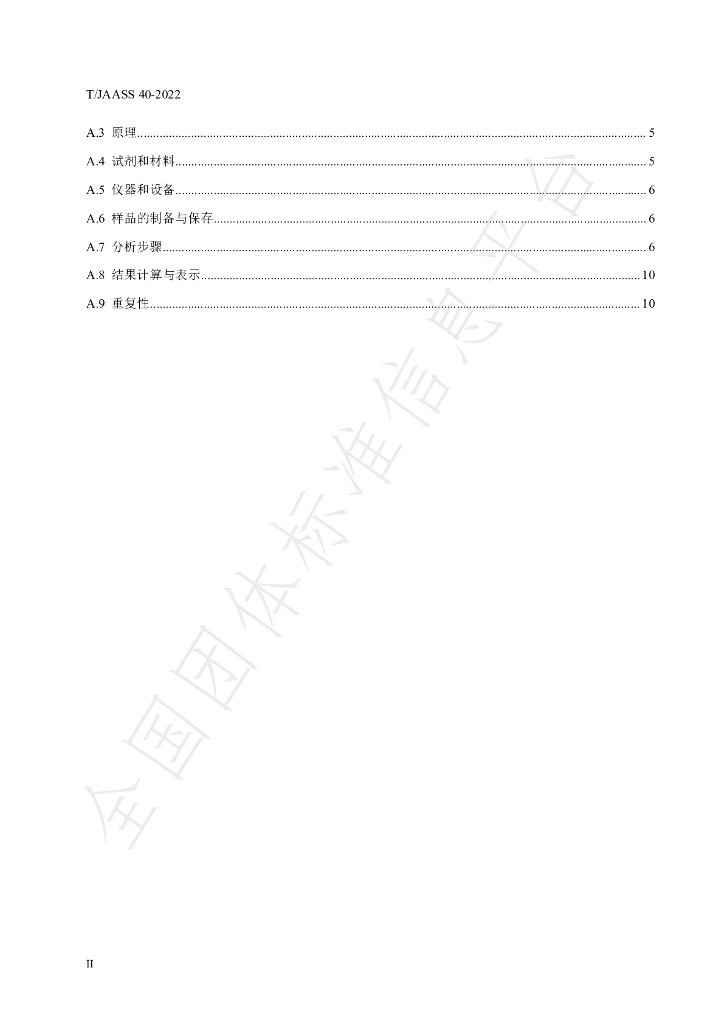 T/JAASS 40-2022

A.3 原理 5

A.4 试剂和材料 5

A.5 仪器和设备 6

A.6 样品的制备与保存 6

A.7 分析步骤 6

A.8 结果计算与表示 10

A.9 重复性 10

II

全国团体标准信息平台